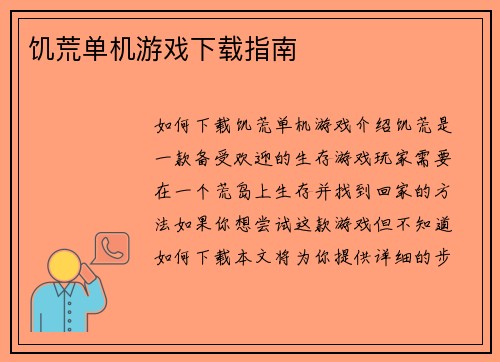 饥荒单机游戏下载指南

如何下载饥荒单机游戏介绍饥荒是一款备受欢迎的生存游戏玩家需要在一个荒岛上生存并找到回家的方法如果你想尝试这款游戏但不知道如何下载本文将为你提供详细的步